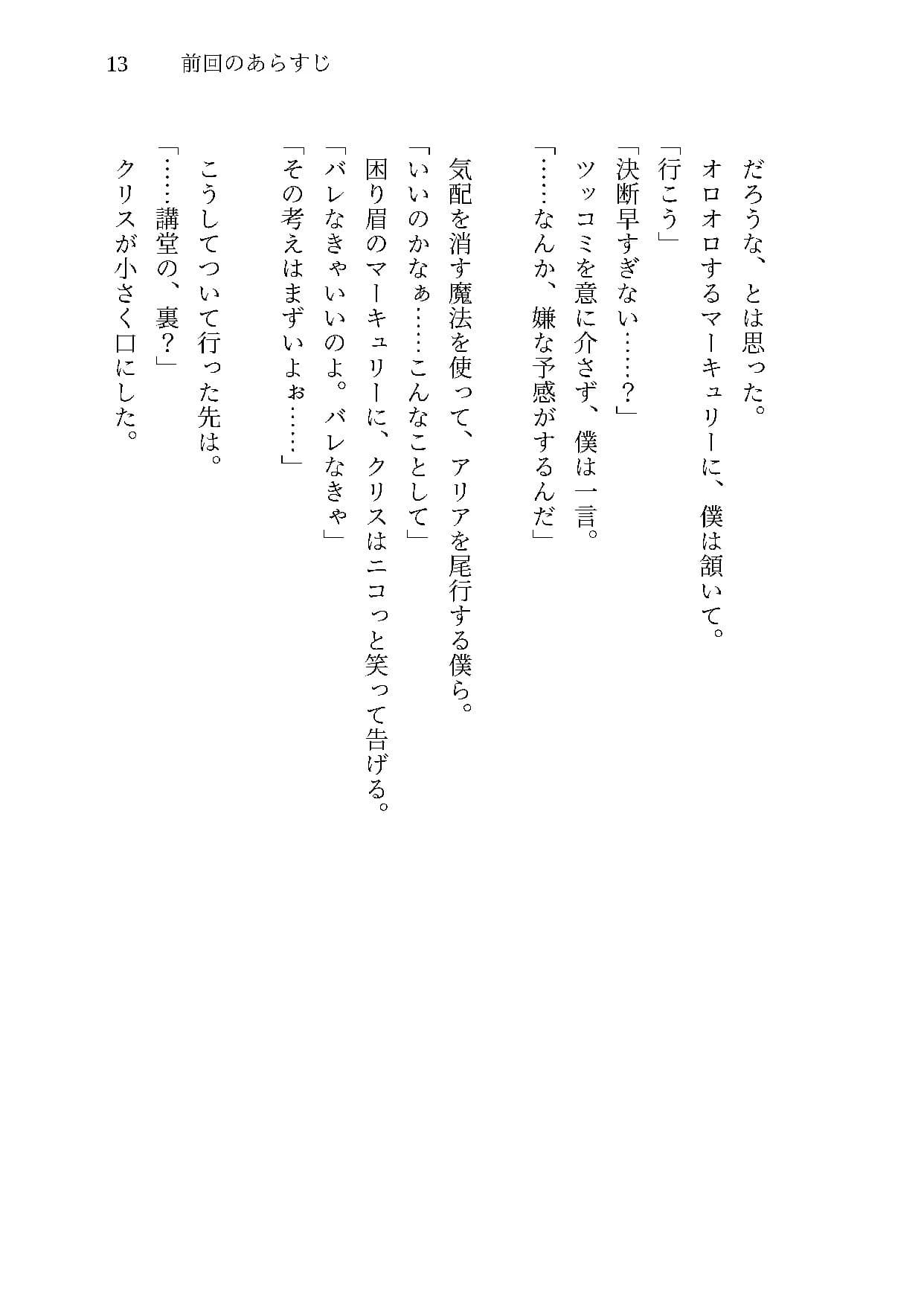 13　前回のあらすじ

だろうな、とは思った。
オロオロするマーキュリーに、僕は頷いて。
「行こう」
「決断早すぎない……？」
ツッコミを意に介さず、僕は一言。
「……なんか、嫌な予感がするんだ」

気配を消す魔法を使って、アリアを尾行する僕ら。
「いいのかなぁ……こんなことして」
困り眉のマーキュリーに、クリスはニコっと笑って告げる。
「バレなきゃいいのよ。バレなきゃ」
「その考えはまずいよぉ……」

こうしてついて行った先は。
「……講堂の、裏？」
クリスが小さく口にした。